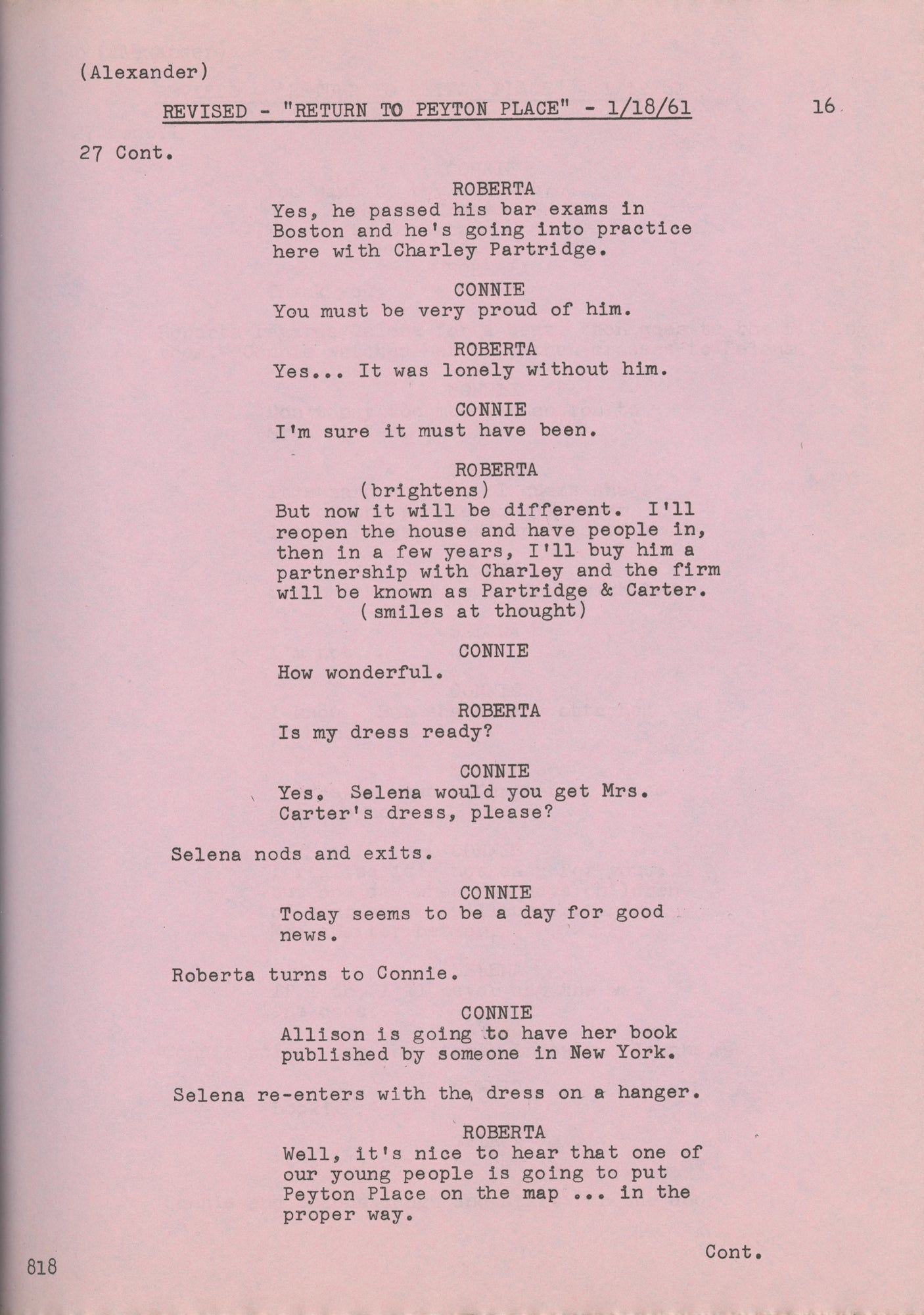 (Alexander)

REVISED - "RETURN TO PEYTON PLACE" - 1/18/61 16

27 Cont.

ROBERTA
Yes, he passed his bar exams in Boston and he's going into practice here with Charley Partridge.

CONNIE
You must be very proud of him.

ROBERTA
Yes... It was lonely without him.

CONNIE
I'm sure it must have been.

ROBERTA
(brightens)
But now it will be different. I'll reopen the house and have people in, then in a few years, I'll buy him a partnership with Charley and the firm will be known as Partridge & Carter.
(smiles at thought)

CONNIE
How wonderful.

ROBERTA
Is my dress ready?

CONNIE
Yes. Selena would you get Mrs. Carter's dress, please?

Selena nods and exits.

CONNIE
Today seems to be a day for good news.

Roberta turns to Connie.

CONNIE
Allison is going to have her book published by someone in New York.

Selena re-enters with the dress on a hanger.

ROBERTA
Well, it's nice to hear that one of our young people is going to put Peyton Place on the map ... in the proper way.

Cont.

818